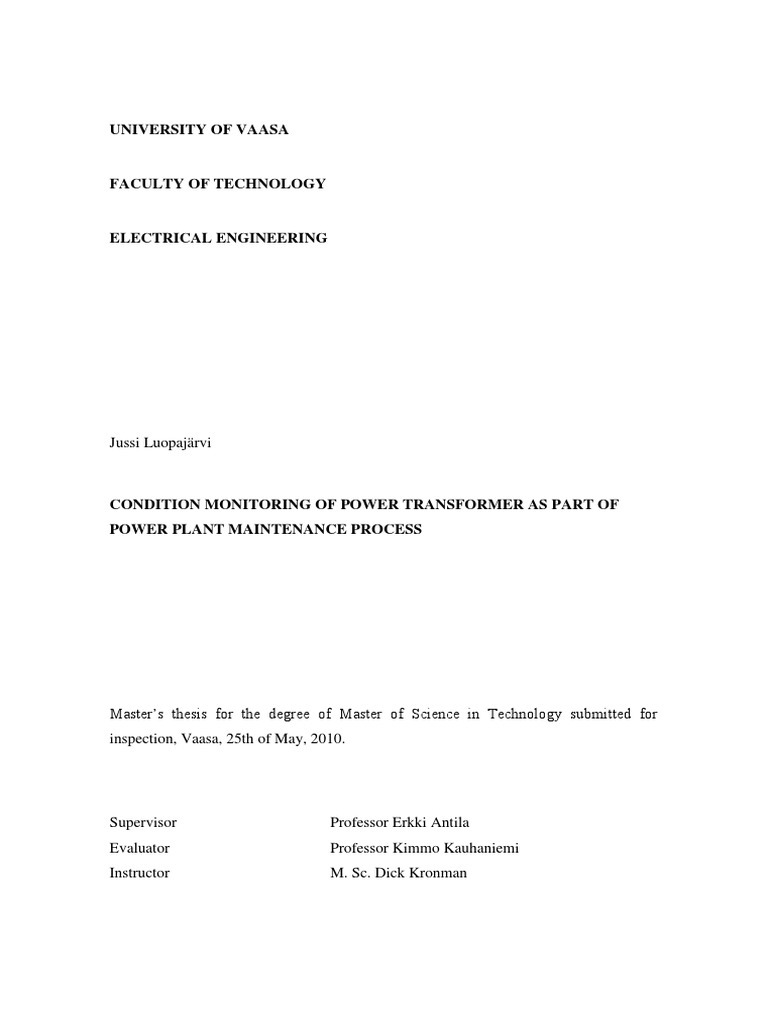 UNIVERSITY OF VAASA

FACULTY OF TECHNOLOGY

ELECTRICAL ENGINEERING

Jussi Luopajärvi

CONDITION MONITORING OF POWER TRANSFORMER AS PART OF POWER PLANT MAINTENANCE PROCESS

Master's thesis for the degree of Master of Science in Technology submitted for inspection, Vaasa, 25th of May, 2010.

Supervisor Professor Erkki Antila
Evaluator Professor Kimmo Kauhaniemi
Instructor M. Sc. Dick Kronman